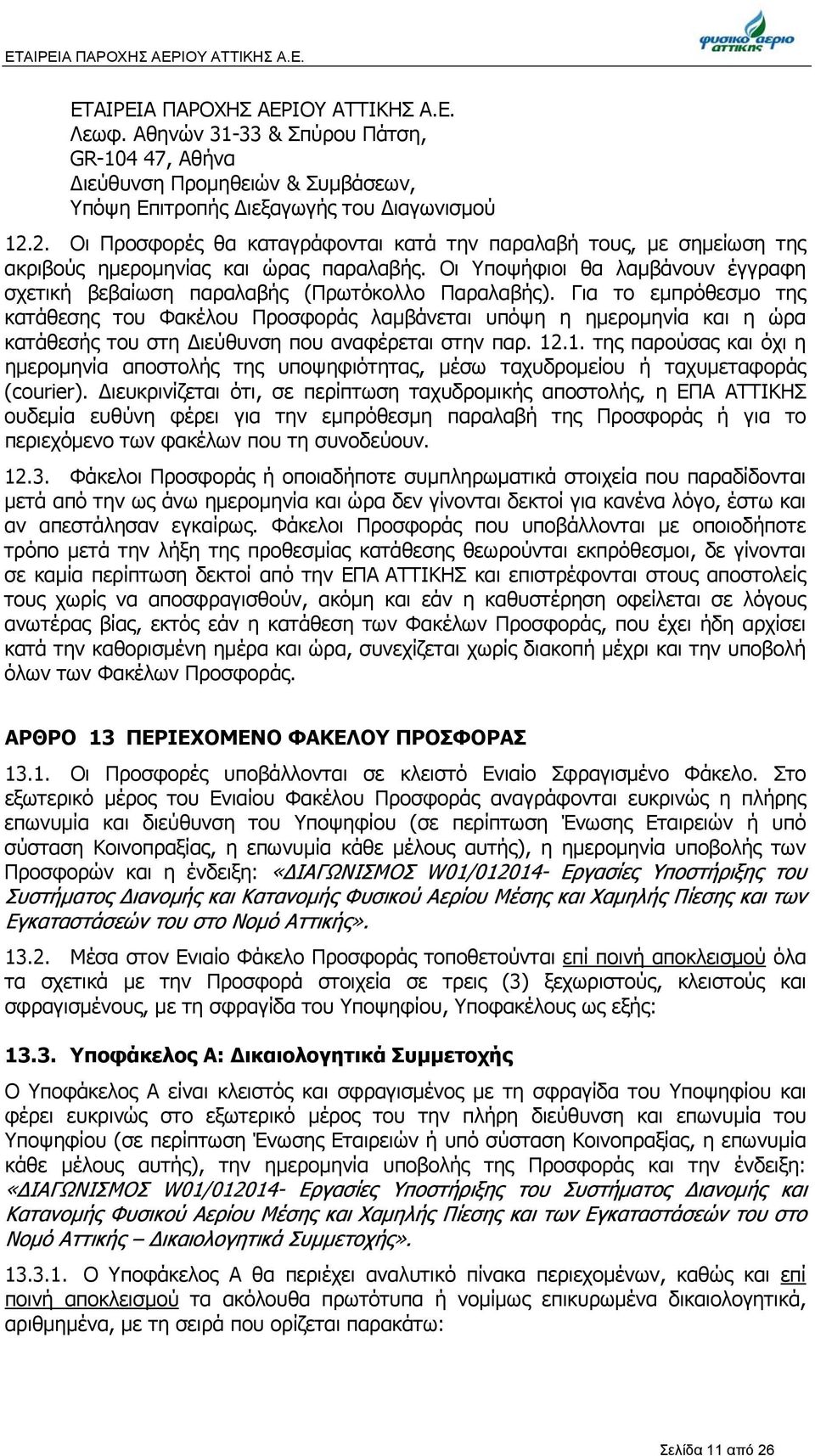 ΕΤΑΙΡΕΙΑ ΠΑΡΟΧΗΣ ΑΕΡΙΟΥ ΑΤΤΙΚΗΣ Α.Ε.

φυσικό αέριο αττικής

ΕΤΑΙΡΕΙΑ ΠΑΡΟΧΗΣ ΑΕΡΙΟΥ ΑΤΤΙΚΗΣ Α.Ε.
Λεωφ. Αθηνών 31-33 & Σπύρου Πάτση,
GR-104 47, Αθήνα
Διεύθυνση Προμηθειών & Συμβάσεων,
Υπόψη Επιτροπής Διεξαγωγής του Διαγωνισμού

12.2. Οι Προσφορές θα καταγράφονται κατά την παραλαβή τους, με σημείωση της ακριβούς ημερομηνίας και ώρας παραλαβής. Οι Υποψήφιοι θα λαμβάνουν έγγραφη σχετική βεβαίωση παραλαβής (Πρωτόκολλο Παραλαβής). Για το εμπρόθεσμο της κατάθεσης του Φακέλου Προσφοράς λαμβάνεται υπόψη η ημερομηνία και η ώρα κατάθεσής του στη Διεύθυνση που αναφέρεται στην παρ. 12.1. της παρούσας και όχι η ημερομηνία αποστολής της υποψηφιότητας, μέσω ταχυδρομείου ή ταχυμεταφοράς (courier). Διευκρινίζεται ότι, σε περίπτωση ταχυδρομικής αποστολής, η ΕΠΑ ΑΤΤΙΚΗΣ ουδεμία ευθύνη φέρει για την εμπρόθεσμη παραλαβή της Προσφοράς ή για το περιεχόμενο των φακέλων που τη συνοδεύουν.

12.3. Φάκελοι Προσφοράς ή οποιαδήποτε συμπληρωματικά στοιχεία που παραδίδονται μετά από την ως άνω ημερομηνία και ώρα δεν γίνονται δεκτοί για κανένα λόγο, έστω και αν απεστάλησαν εγκαίρως. Φάκελοι Προσφοράς που υποβάλλονται με οποιοδήποτε τρόπο μετά την λήξη της προθεσμίας κατάθεσης θεωρούνται εκπρόθεσμοι, δε γίνονται σε καμία περίπτωση δεκτοί από την ΕΠΑ ΑΤΤΙΚΗΣ και επιστρέφονται στους αποστολείς τους χωρίς να αποσφραγισθούν, ακόμη και εάν η καθυστέρηση οφείλεται σε λόγους ανωτέρας βίας, εκτός εάν η κατάθεση των Φακέλων Προσφοράς, που έχει ήδη αρχίσει κατά την καθορισμένη ημέρα και ώρα, συνεχίζεται χωρίς διακοπή μέχρι και την υποβολή όλων των Φακέλων Προσφοράς.

ΑΡΘΡΟ 13 ΠΕΡΙΕΧΟΜΕΝΟ ΦΑΚΕΛΟΥ ΠΡΟΣΦΟΡΑΣ

13.1. Οι Προσφορές υποβάλλονται σε κλειστό Ενιαίο Σφραγισμένο Φάκελο. Στο εξωτερικό μέρος του Ενιαίου Φακέλου Προσφοράς αναγράφονται ευκρινώς η πλήρης επωνυμία και διεύθυνση του Υποψηφίου (σε περίπτωση Ένωσης Εταιρειών ή υπό σύσταση Κοινοπραξίας, η επωνυμία κάθε μέλους αυτής), η ημερομηνία υποβολής των Προσφορών και η ένδειξη: «ΔΙΑΓΩΝΙΣΜΟΣ W01/012014- Εργασίες Υποστήριξης του Συστήματος Διανομής και Κατανομής Φυσικού Αερίου Μέσης και Χαμηλής Πίεσης και των Εγκαταστάσεών του στο Νομό Αττικής».

13.2. Μέσα στον Ενιαίο Φάκελο Προσφοράς τοποθετούνται επί ποινή αποκλεισμού όλα τα σχετικά με την Προσφορά στοιχεία σε τρεις (3) ξεχωριστούς, κλειστούς και σφραγισμένους, με τη σφραγίδα του Υποψηφίου, Υποφακέλους ως εξής:

13.3. Υποφάκελος Α: Δικαιολογητικά Συμμετοχής

Ο Υποφάκελος Α είναι κλειστός και σφραγισμένος με τη σφραγίδα του Υποψηφίου και φέρει ευκρινώς στο εξωτερικό μέρος του την πλήρη διεύθυνση και επωνυμία του Υποψηφίου (σε περίπτωση Ένωσης Εταιρειών ή υπό σύσταση Κοινοπραξίας, η επωνυμία κάθε μέλους αυτής), την ημερομηνία υποβολής της Προσφοράς και την ένδειξη: «ΔΙΑΓΩΝΙΣΜΟΣ W01/012014- Εργασίες Υποστήριξης του Συστήματος Διανομής και Κατανομής Φυσικού Αερίου Μέσης και Χαμηλής Πίεσης και των Εγκαταστάσεών του στο Νομό Αττικής – Δικαιολογητικά Συμμετοχής».

13.3.1. Ο Υποφάκελος Α θα περιέχει αναλυτικό πίνακα περιεχομένων, καθώς και επί ποινή αποκλεισμού τα ακόλουθα πρωτότυπα ή νομίμως επικυρωμένα δικαιολογητικά, αριθμημένα, με τη σειρά που ορίζεται παρακάτω:

Σελίδα 11 από 26